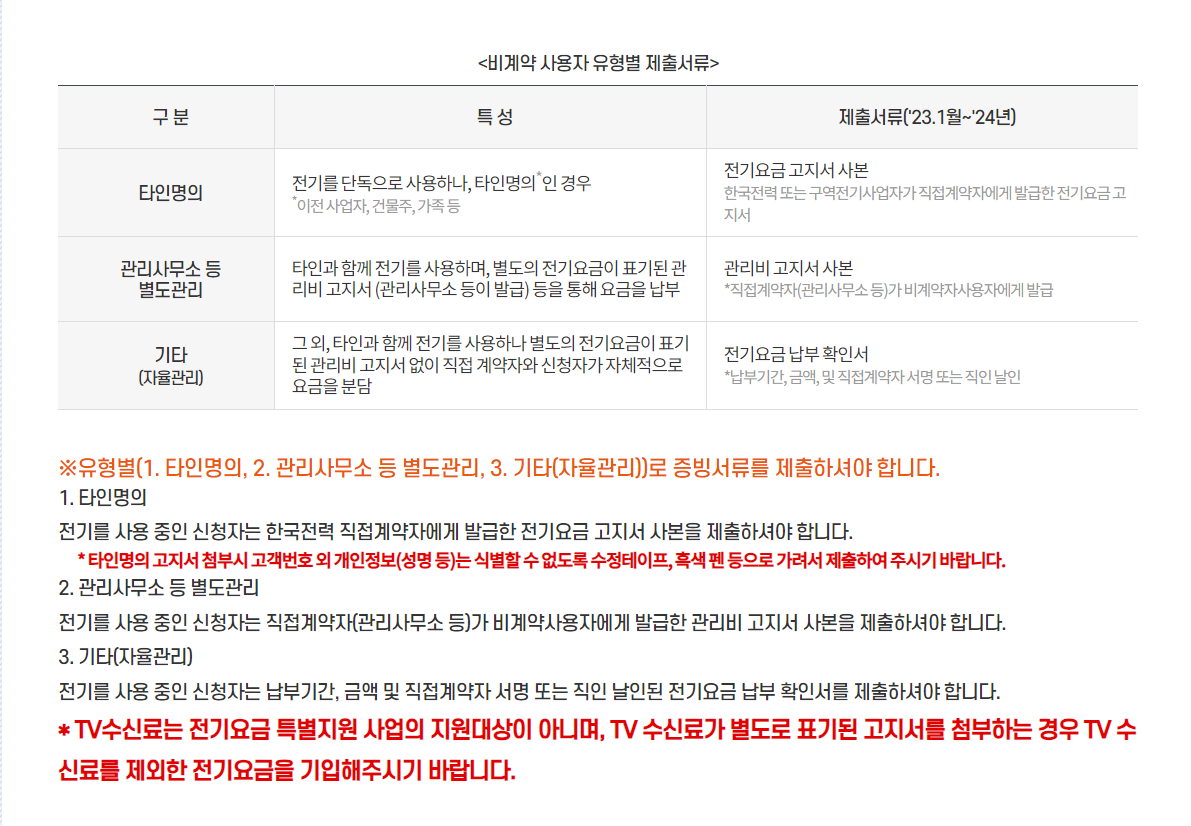 <비계약 사용자 유형별 제출서류>

| 구 분 | 특 성 | 제출서류('23.1월~'24년) |
|---|---|---|
| 타인명의 | 전기를 단독으로 사용하나, 타인명의$^{*}$인 경우 $^{*}$이전 사업자, 건물주, 가족 등 | 전기요금 고지서 사본 한국전력 또는 구역전기사업자가 직접계약자에게 발급한 전기요금 고지서 |
| 관리사무소 등 별도관리 | 타인과 함께 전기를 사용하며, 별도의 전기요금이 표기된 관리비 고지서 (관리사무소 등이 발급) 등을 통해 요금을 납부 | 관리비 고지서 사본 *직접계약자(관리사무소 등)가 비계약자사용자에게 발급 |
| 기타 (자율관리) | 그 외, 타인과 함께 전기를 사용하나 별도의 전기요금이 표기된 관리비 고지서 없이 직접 계약자와 신청자가 자체적으로 요금을 분담 | 전기요금 납부 확인서 *납부기간, 금액, 및 직접계약자 서명 또는 직인 날인 |

※유형별(1. 타인명의, 2. 관리사무소 등 별도관리, 3. 기타(자율관리))로 증빙서류를 제출하셔야 합니다.

1. 타인명의

전기를 사용 중인 신청자는 한국전력 직접계약자에게 발급한 전기요금 고지서 사본을 제출하셔야 합니다.

* 타인명의 고지서 첨부시 고객번호 외 개인정보(성명 등)는 식별할 수 없도록 수정테이프, 흑색 펜 등으로 가려서 제출하여 주시기 바랍니다.

2. 관리사무소 등 별도관리

전기를 사용 중인 신청자는 직접계약자(관리사무소 등)가 비계약사용자에게 발급한 관리비 고지서 사본을 제출하셔야 합니다.

3. 기타(자율관리)

전기를 사용 중인 신청자는 납부기간, 금액 및 직접계약자 서명 또는 직인 날인된 전기요금 납부 확인서를 제출하셔야 합니다.

* TV수신료는 전기요금 특별지원 사업의 지원대상이 아니며, TV 수신료가 별도로 표기된 고지서를 첨부하는 경우 TV 수신료를 제외한 전기요금을 기입해주시기 바랍니다.